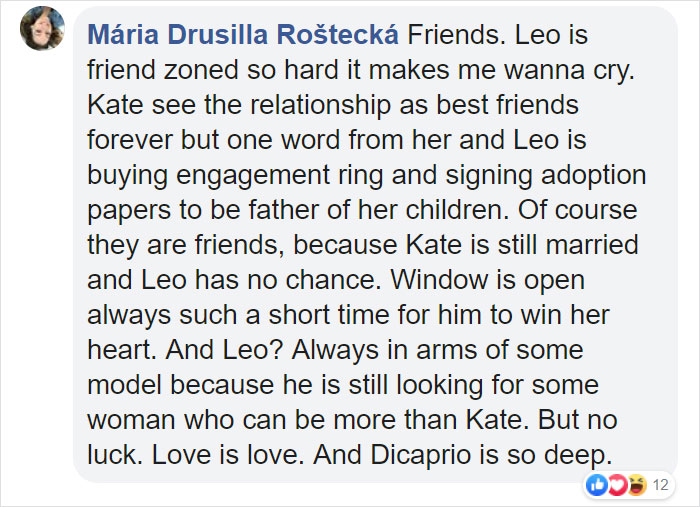 Mária Drusilla Roštecká Friends. Leo is friend zoned so hard it makes me wanna cry. Kate see the relationship as best friends forever but one word from her and Leo is buying engagement ring and signing adoption papers to be father of her children. Of course they are friends, because Kate is still married and Leo has no chance. Window is open always such a short time for him to win her heart. And Leo? Always in arms of some model because he is still looking for some woman who can be more than Kate. But no luck. Love is love. And Dicaprio is so deep.

12